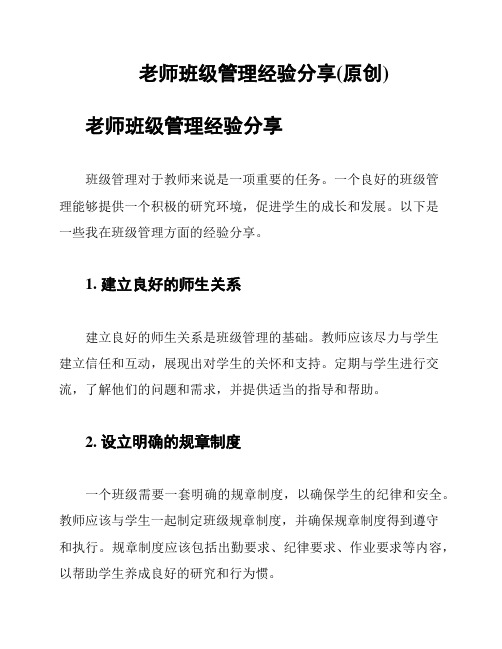 老师班级管理经验分享(原创)

老师班级管理经验分享

班级管理对于教师来说是一项重要的任务。一个良好的班级管理能够提供一个积极的研究环境，促进学生的成长和发展。以下是一些我在班级管理方面的经验分享。

1. 建立良好的师生关系

建立良好的师生关系是班级管理的基础。教师应该尽力与学生建立信任和互动，展现出对学生的关怀和支持。定期与学生进行交流，了解他们的问题和需求，并提供适当的指导和帮助。

2. 设立明确的规章制度

一个班级需要一套明确的规章制度，以确保学生的纪律和安全。教师应该与学生一起制定班级规章制度，并确保规章制度得到遵守和执行。规章制度应该包括出勤要求、纪律要求、作业要求等内容，以帮助学生养成良好的研究和行为惯。